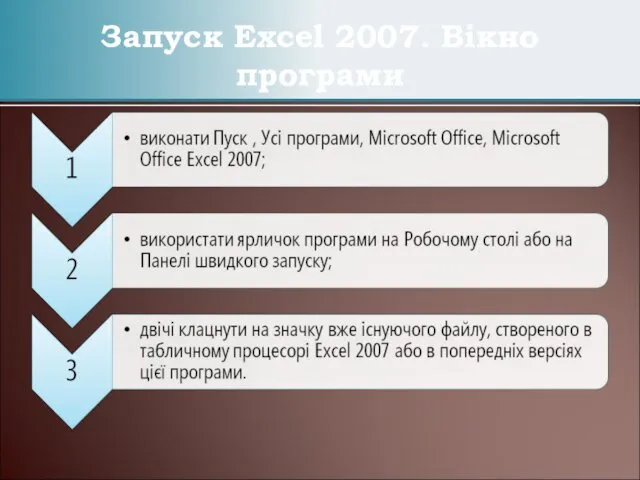 Запуск Excel 2007. Вікно програми

1

• виконати Пуск , Усі програми, Microsoft Office, Microsoft Office Excel 2007;

2

• використати ярличок програми на Робочому столі або на Панелі швидкого запуску;

3

• двічі клацнути на значку вже існуючого файлу, створеного в табличному процесорі Excel 2007 або в попередніх версіях цієї програми.